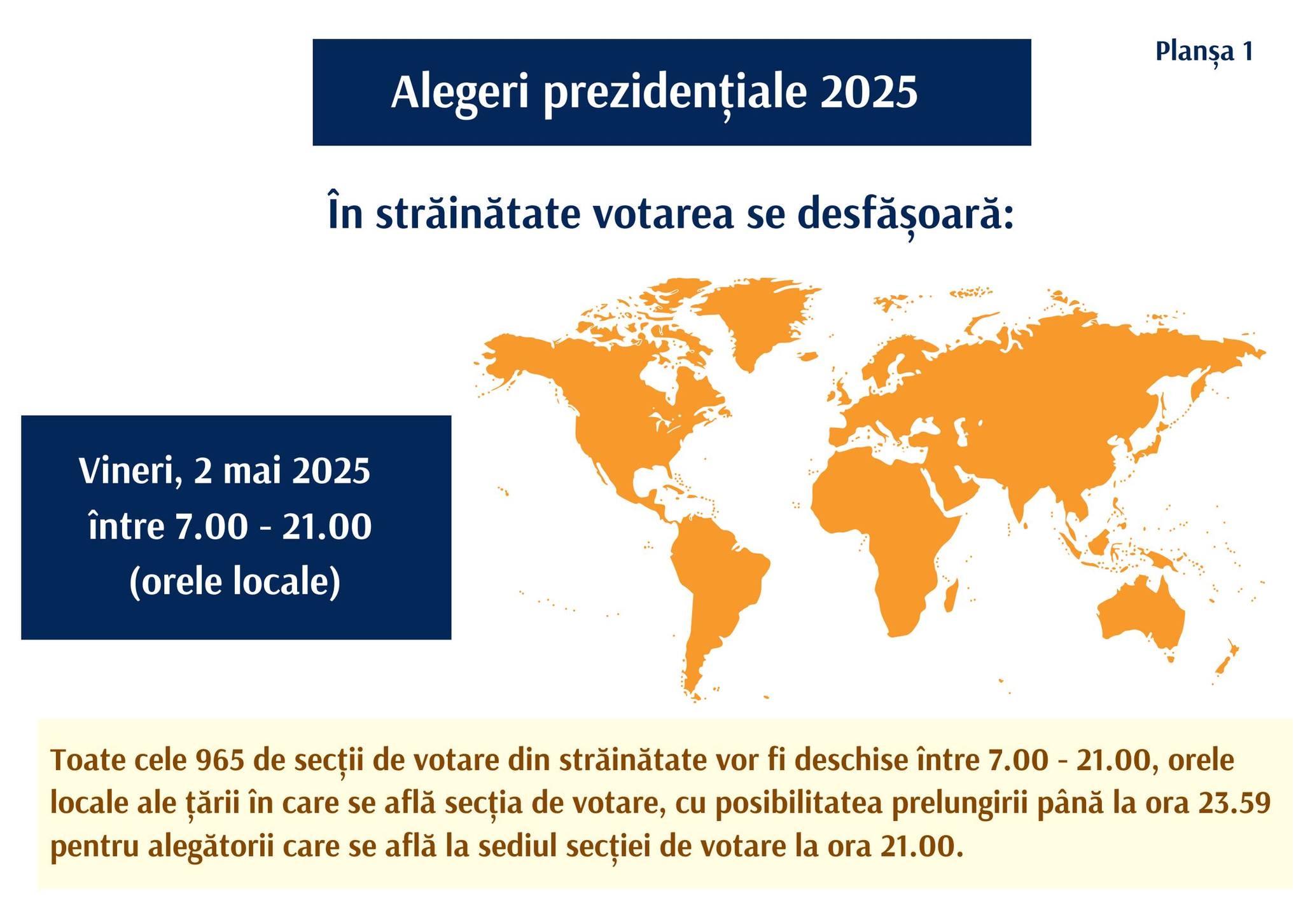 Planșa 1

Alegeri prezidențiale 2025

În străinătate votarea se desfășoară:

Vineri, 2 mai 2025
între 7.00 - 21.00
(orele locale)

Toate cele 965 de secții de votare din străinătate vor fi deschise între 7.00 - 21.00, orele locale ale țării în care se află secția de votare, cu posibilitatea prelungirii până la ora 23.59 pentru alegătorii care se află la sediul secției de votare la ora 21.00.